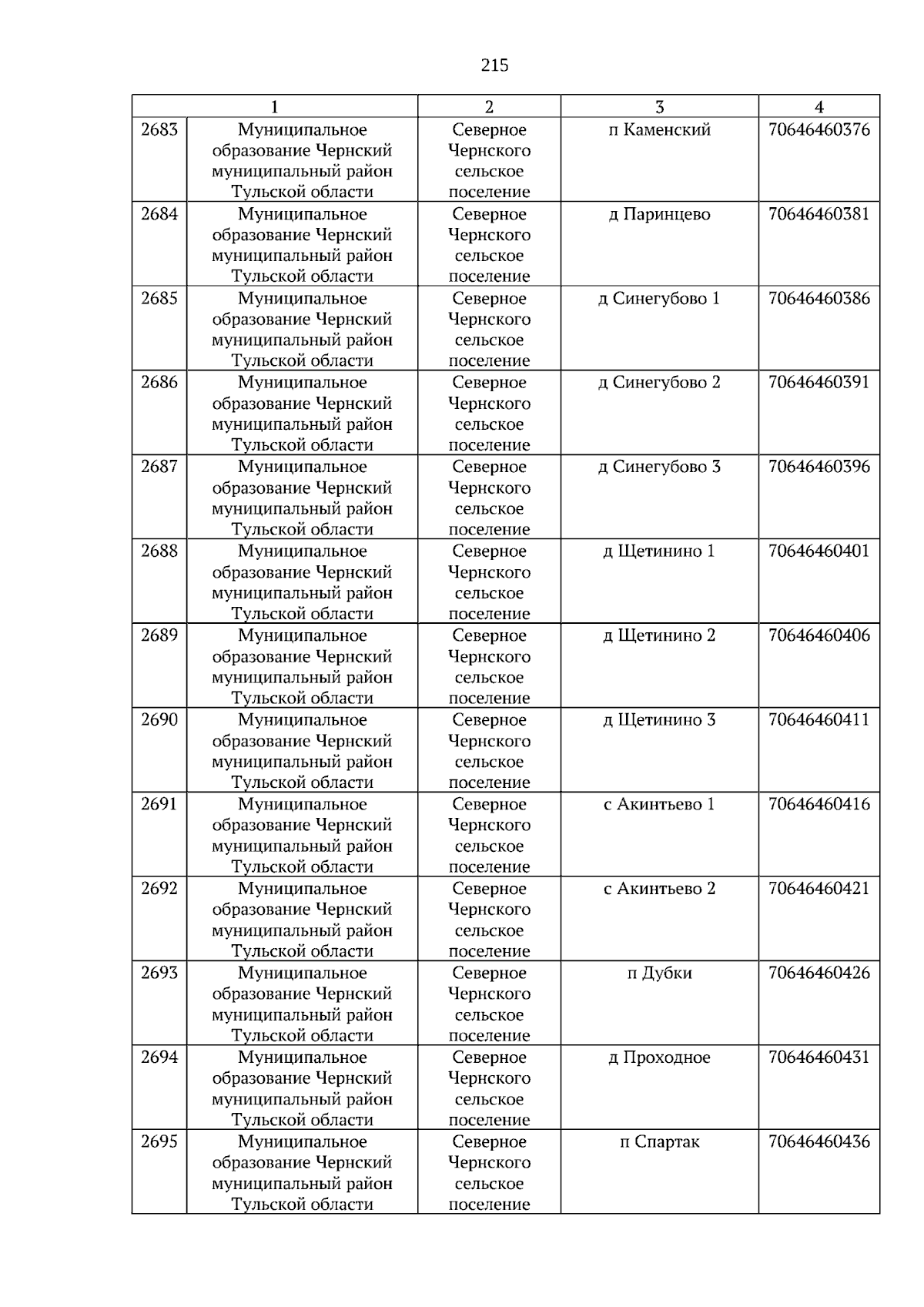 215

| 1 | | 2 | 3 | 4 |
|---|---|---|---|---|
| 2683 | Муниципальное образование Чернский муниципальный район Тульской области | Северное Чернского сельское поселение | п Каменский | 70646460376 |
| 2684 | Муниципальное образование Чернский муниципальный район Тульской области | Северное Чернского сельское поселение | д Паринцево | 70646460381 |
| 2685 | Муниципальное образование Чернский муниципальный район Тульской области | Северное Чернского сельское поселение | д Синегубово 1 | 70646460386 |
| 2686 | Муниципальное образование Чернский муниципальный район Тульской области | Северное Чернского сельское поселение | д Синегубово 2 | 70646460391 |
| 2687 | Муниципальное образование Чернский муниципальный район Тульской области | Северное Чернского сельское поселение | д Синегубово 3 | 70646460396 |
| 2688 | Муниципальное образование Чернский муниципальный район Тульской области | Северное Чернского сельское поселение | д Щетинино 1 | 70646460401 |
| 2689 | Муниципальное образование Чернский муниципальный район Тульской области | Северное Чернского сельское поселение | д Щетинино 2 | 70646460406 |
| 2690 | Муниципальное образование Чернский муниципальный район Тульской области | Северное Чернского сельское поселение | д Щетинино 3 | 70646460411 |
| 2691 | Муниципальное образование Чернский муниципальный район Тульской области | Северное Чернского сельское поселение | с Акинтьево 1 | 70646460416 |
| 2692 | Муниципальное образование Чернский муниципальный район Тульской области | Северное Чернского сельское поселение | с Акинтьево 2 | 70646460421 |
| 2693 | Муниципальное образование Чернский муниципальный район Тульской области | Северное Чернского сельское поселение | п Дубки | 70646460426 |
| 2694 | Муниципальное образование Чернский муниципальный район Тульской области | Северное Чернского сельское поселение | д Проходное | 70646460431 |
| 2695 | Муниципальное образование Чернский муниципальный район Тульской области | Северное Чернского сельское поселение | п Спартак | 70646460436 |